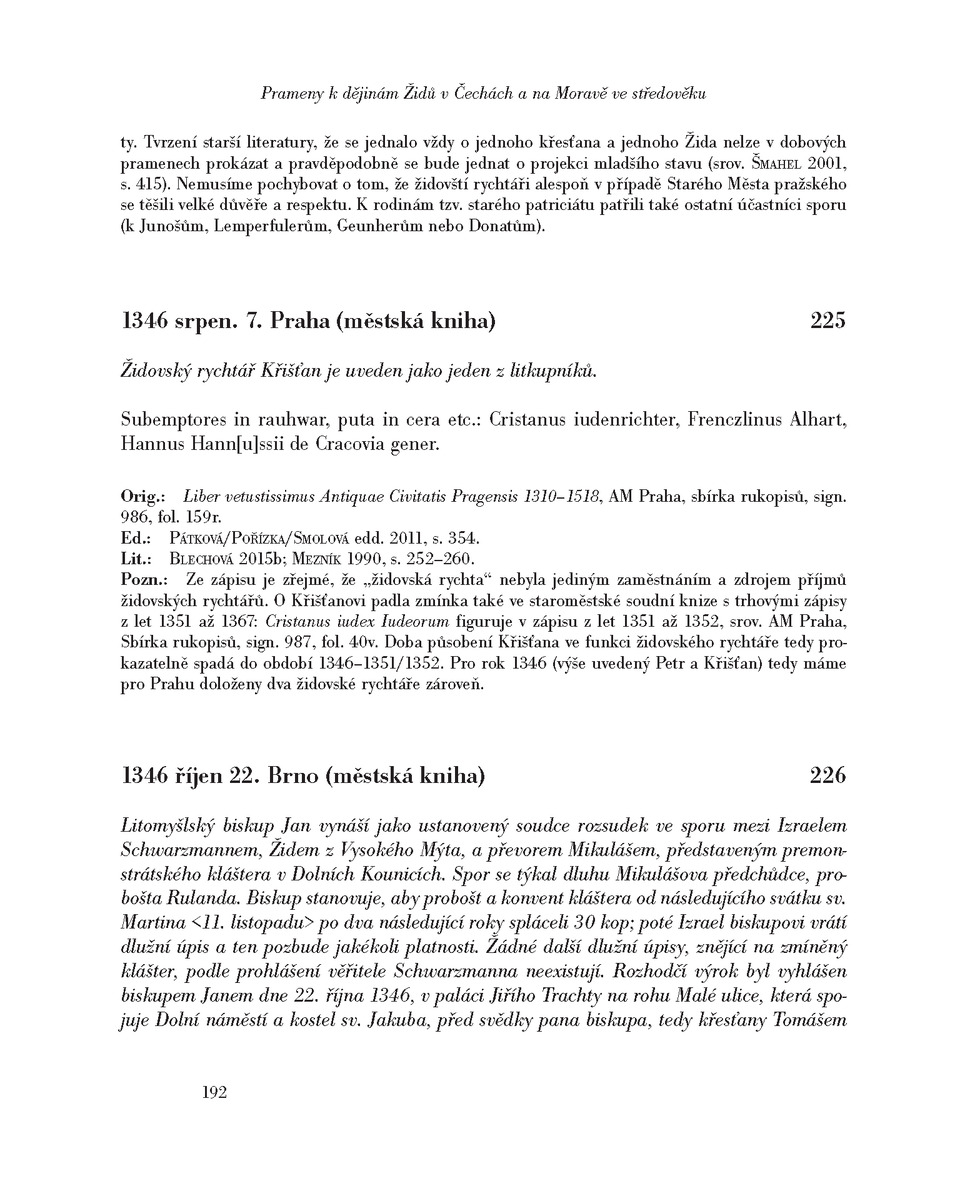 Prameny k dějinám Židů v Čechách a na Moravě ve středověku

ty. Tvrzení starší literatury, že se jednalo vždy o jednoho křesťana a jednoho Žida nelze v dobových pramenech prokázat a pravděpodobně se bude jednat o projekci mladšího stavu (srov. Šmahel 2001, s. 415). Nemusíme pochybovat o tom, že židovští rychtáři alespoň v případě Starého Města pražského se těšili velké důvěře a respektu. K rodinám tzv. starého patriciátu patřili také ostatní účastníci sporu (k Junošům, Lemperfulerům, Geunherům nebo Donatům).

1346 srpen. 7. Praha (městská kniha) 225

Židovský rychtář Křišťan je uveden jako jeden z litkupníků.

Subemptores in rauhwar, puta in cera etc.: Cristanus iudenrichter, Frenczlinus Alhart, Hannus Hann[u]ssii de Cracovia gener.

Orig.: Liber vetustissimus Antiquae Civitatis Pragensis 1310–1518, AM Praha, sbírka rukopisů, sign. 986, fol. 159r.
Ed.: Pátková/Pořízka/Smolová edd. 2011, s. 354.
Lit.: Blechová 2015b; Mezník 1990, s. 252–260.
Pozn.: Ze zápisu je zřejmé, že „židovská rychta“ nebyla jediným zaměstnáním a zdrojem příjmů židovských rychtářů. O Křišťanovi padla zmínka také ve staroměstské soudní knize s trhovými zápisy z let 1351 až 1367: Cristanus iudex Iudeorum figuruje v zápisu z let 1351 až 1352, srov. AM Praha, Sbírka rukopisů, sign. 987, fol. 40v. Doba působení Křišťana ve funkci židovského rychtáře tedy prokazatelně spadá do období 1346–1351/1352. Pro rok 1346 (výše uvedený Petr a Křišťan) tedy máme pro Prahu doloženy dva židovské rychtáře zároveň.

1346 říjen 22. Brno (městská kniha) 226

Litomyšlský biskup Jan vynáší jako ustanovený soudce rozsudek ve sporu mezi Izraelem Schwarzmannem, Židem z Vysokého Mýta, a převorem Mikulášem, představeným premonstrátského kláštera v Dolních Kounicích. Spor se týkal dluhu Mikulášova předchůdce, probošta Rulanda. Biskup stanovuje, aby probošt a konvent kláštera od následujícího svátku sv. Martina <11. listopadu> po dva následující roky spláceli 30 kop; poté Izrael biskupovi vrátí dlužní úpis a ten pozbude jakékoli platnosti. Žádné další dlužní úpisy, znějící na zmíněný klášter, podle prohlášení věřitele Schwarzmanna neexistují. Rozhodčí výrok byl vyhlášen biskupem Janem dne 22. října 1346, v paláci Jiřího Trachty na rohu Malé ulice, která spojuje Dolní náměstí a kostel sv. Jakuba, před svědky pana biskupa, tedy křesťany Tomášem

192